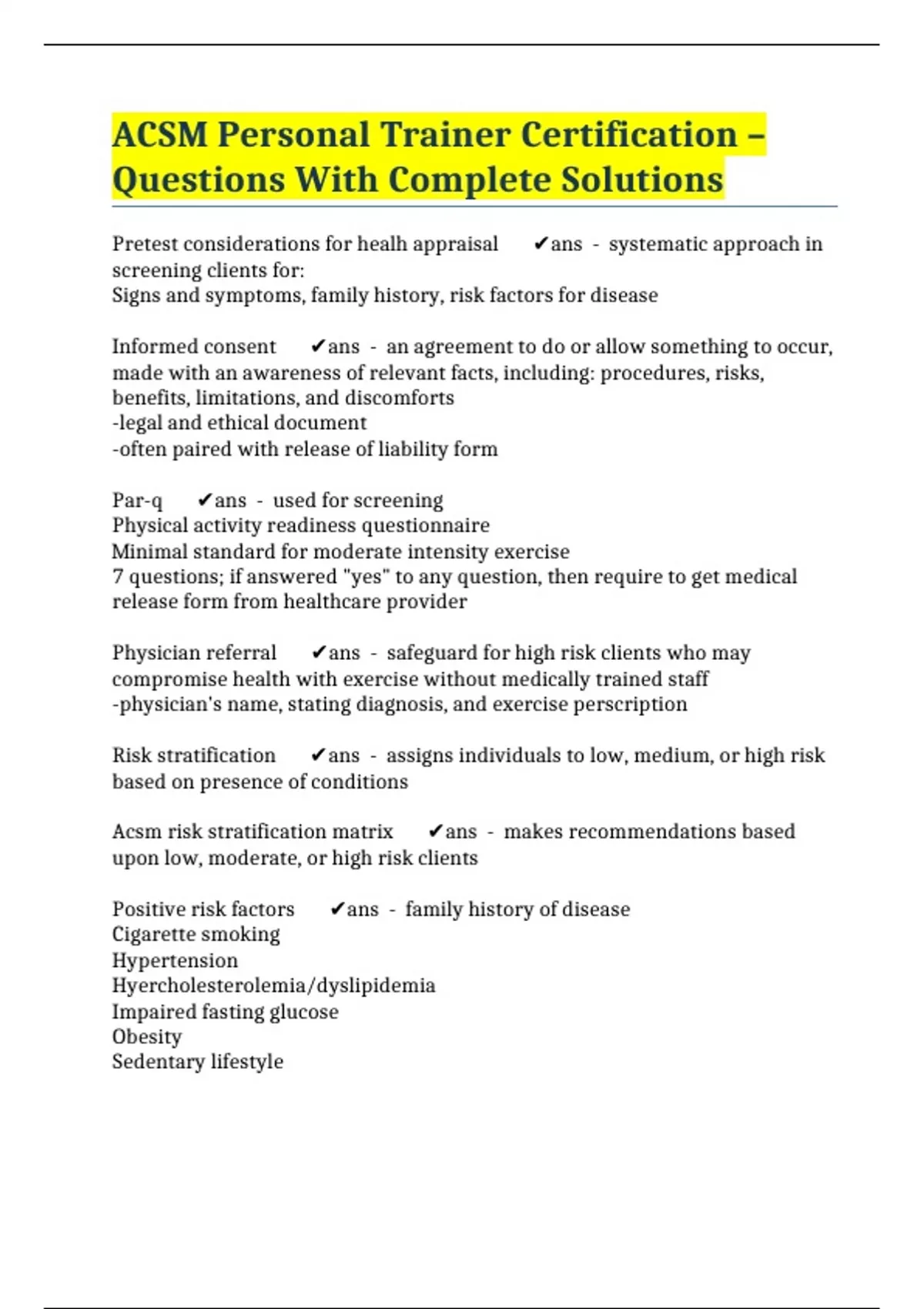 ACSM Personal Trainer Certification – Questions With Complete Solutions

Pretest considerations for healh appraisal ✔ans - systematic approach in screening clients for:
Signs and symptoms, family history, risk factors for disease

Informed consent ✔ans - an agreement to do or allow something to occur, made with an awareness of relevant facts, including: procedures, risks, benefits, limitations, and discomforts
-legal and ethical document
-often paired with release of liability form

Par-q ✔ans - used for screening
Physical activity readiness questionnaire
Minimal standard for moderate intensity exercise
7 questions; if answered "yes" to any question, then require to get medical release form from healthcare provider

Physician referral ✔ans - safeguard for high risk clients who may compromise health with exercise without medically trained staff
-physician's name, stating diagnosis, and exercise perscription

Risk stratification ✔ans - assigns individuals to low, medium, or high risk based on presence of conditions

Acsm risk stratification matrix ✔ans - makes recommendations based upon low, moderate, or high risk clients

Positive risk factors ✔ans - family history of disease
Cigarette smoking
Hypertension
Hyercholesterolemia/dyslipidemia
Impaired fasting glucose
Obesity
Sedentary lifestyle